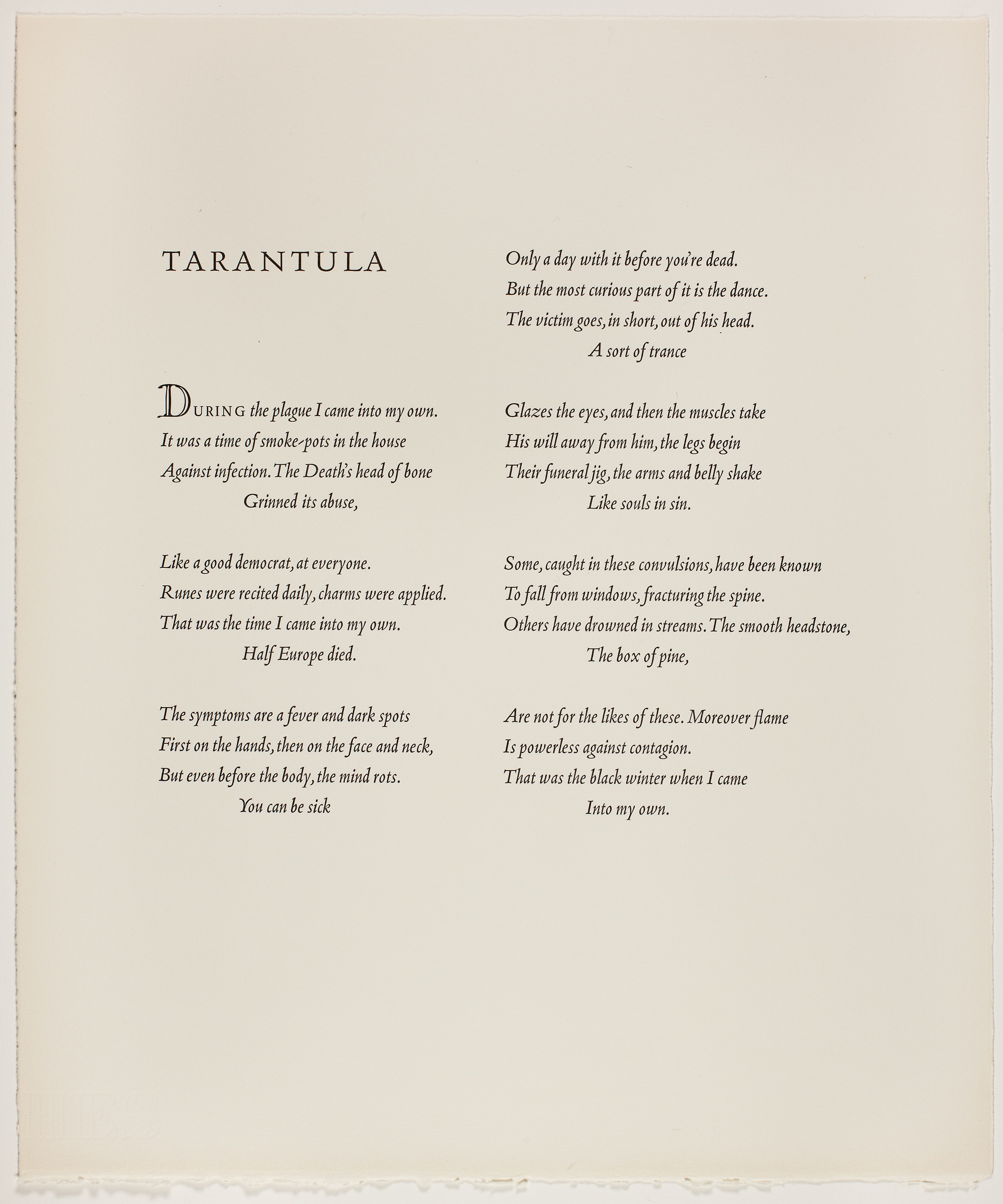 TARANTULA

DURING the plague I came into my own.
It was a time of smoke-pots in the house
Against infection. The Death's head of bone
Grinned its abuse,

Like a good democrat, at everyone.
Runes were recited daily, charms were applied.
That was the time I came into my own.
Half Europe died.

The symptoms are a fever and dark spots
First on the hands, then on the face and neck,
But even before the body, the mind rots.
You can be sick

Only a day with it before you're dead.
But the most curious part of it is the dance.
The victim goes, in short, out of his head.
A sort of trance

Glazes the eyes, and then the muscles take
His will away from him, the legs begin
Their funeral jig, the arms and belly shake
Like souls in sin.

Some, caught in these convulsions, have been known
To fall from windows, fracturing the spine.
Others have drowned in streams. The smooth headstone,
The box of pine,

Are not for the likes of these. Moreover flame
Is powerless against contagion.
That was the black winter when I came
Into my own.